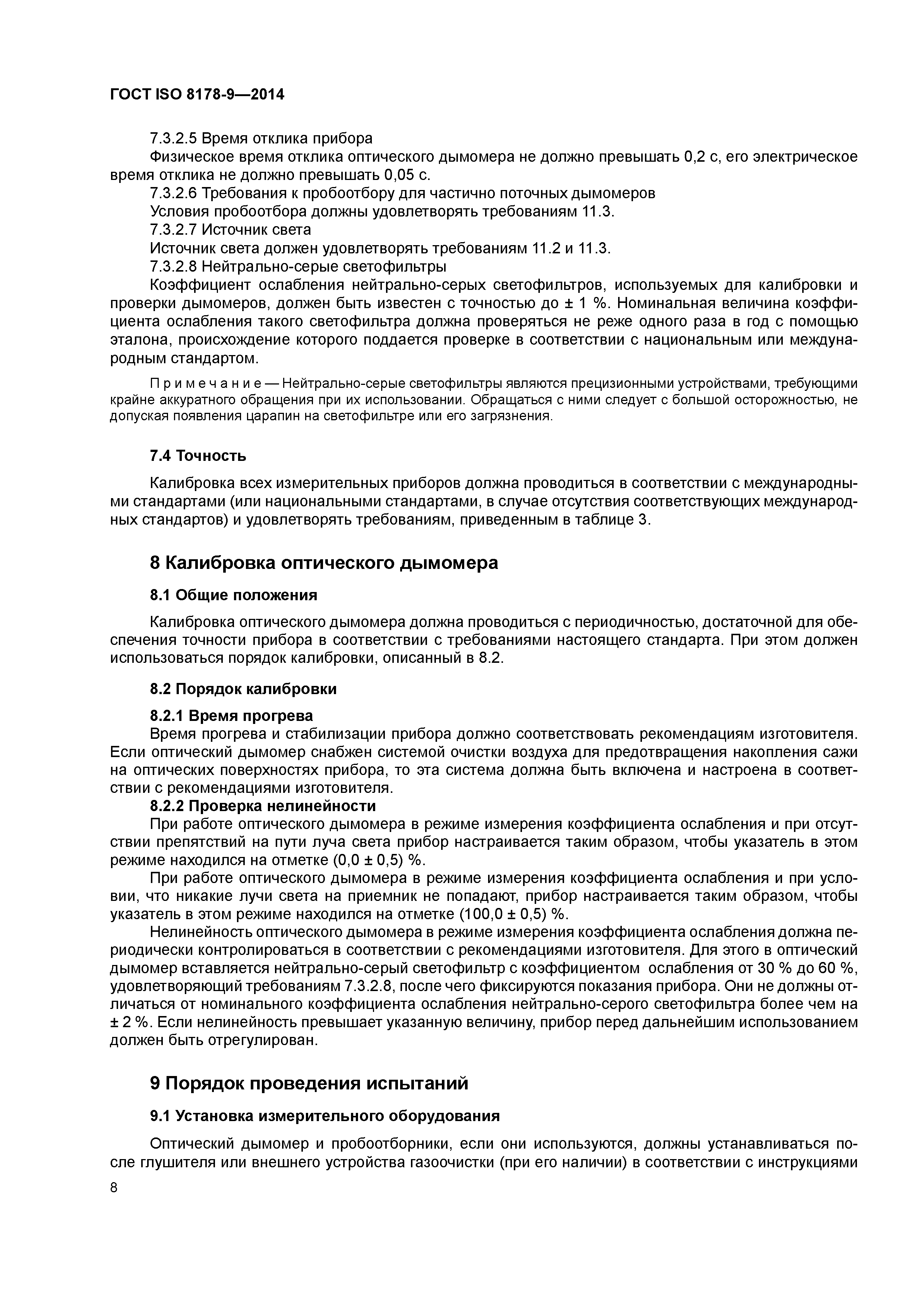 ГОСТ ISO 8178-9—2014

7.3.2.5 Время отклика прибора

Физическое время отклика оптического дымомера не должно превышать 0,2 с, его электрическое время отклика не должно превышать 0,05 с.

7.3.2.6 Требования к пробоотбору для частично поточных дымомеров

Условия пробоотбора должны удовлетворять требованиям 11.3.

7.3.2.7 Источник света

Источник света должен удовлетворять требованиям 11.2 и 11.3.

7.3.2.8 Нейтрально-серые светофильтры

Коэффициент ослабления нейтрально-серых светофильтров, используемых для калибровки и проверки дымомеров, должен быть известен с точностью до ± 1 %. Номинальная величина коэффициента ослабления такого светофильтра должна проверяться не реже одного раза в год с помощью эталона, происхождение которого поддается проверке в соответствии с национальным или международным стандартом.

Примечание — Нейтрально-серые светофильтры являются прецизионными устройствами, требующими крайне аккуратного обращения при их использовании. Обращаться с ними следует с большой осторожностью, не допуская появления царапин на светофильтре или его загрязнения.

7.4 Точность

Калибровка всех измерительных приборов должна проводиться в соответствии с международными стандартами (или национальными стандартами, в случае отсутствия соответствующих международных стандартов) и удовлетворять требованиям, приведенным в таблице 3.

8 Калибровка оптического дымомера

8.1 Общие положения

Калибровка оптического дымомера должна проводиться с периодичностью, достаточной для обеспечения точности прибора в соответствии с требованиями настоящего стандарта. При этом должен использоваться порядок калибровки, описанный в 8.2.

8.2 Порядок калибровки

8.2.1 Время прогрева

Время прогрева и стабилизации прибора должно соответствовать рекомендациям изготовителя. Если оптический дымомер снабжен системой очистки воздуха для предотвращения накопления сажи на оптических поверхностях прибора, то эта система должна быть включена и настроена в соответствии с рекомендациями изготовителя.

8.2.2 Проверка нелинейности

При работе оптического дымомера в режиме измерения коэффициента ослабления и при отсутствии препятствий на пути луча света прибор настраивается таким образом, чтобы указатель в этом режиме находился на отметке (0,0 ± 0,5) %.

При работе оптического дымомера в режиме измерения коэффициента ослабления и при условии, что никакие лучи света на приемник не попадают, прибор настраивается таким образом, чтобы указатель в этом режиме находился на отметке (100,0 ± 0,5) %.

Нелинейность оптического дымомера в режиме измерения коэффициента ослабления должна периодически контролироваться в соответствии с рекомендациями изготовителя. Для этого в оптический дымомер вставляется нейтрально-серый светофильтр с коэффициентом ослабления от 30 % до 60 %, удовлетворяющий требованиям 7.3.2.8, после чего фиксируются показания прибора. Они не должны отличаться от номинального коэффициента ослабления нейтрально-серого светофильтра более чем на ± 2 %. Если нелинейность превышает указанную величину, прибор перед дальнейшим использованием должен быть отрегулирован.

9 Порядок проведения испытаний

9.1 Установка измерительного оборудования

Оптический дымомер и пробоотборники, если они используются, должны устанавливаться после глушителя или внешнего устройства газоочистки (при его наличии) в соответствии с инструкциями

8